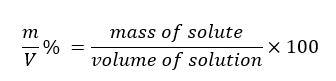 $\frac{m}{V}\% = \frac{mass\ of\ solute}{volume\ of\ solution} \times 100$